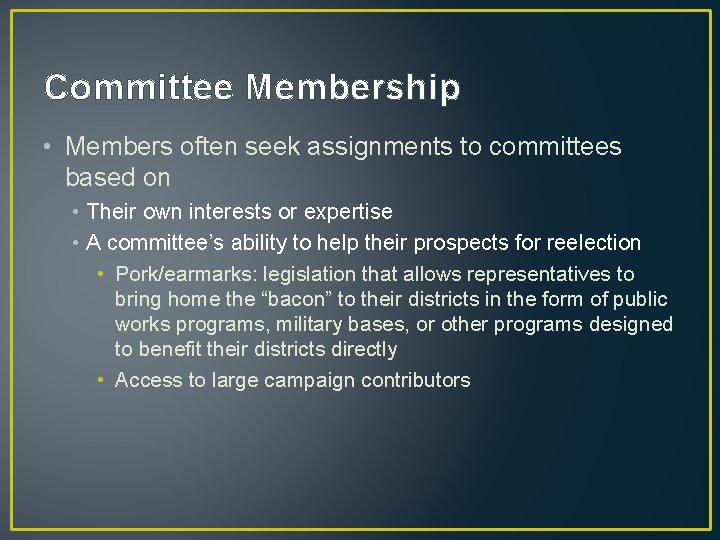 Committee Membership

• Members often seek assignments to committees based on

• Their own interests or expertise

• A committee's ability to help their prospects for reelection

• Pork/earmarks: legislation that allows representatives to bring home the "bacon" to their districts in the form of public works programs, military bases, or other programs designed to benefit their districts directly

• Access to large campaign contributors